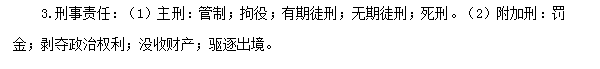 3.刑事责任：（1）主刑：管制；拘役；有期徒刑；无期徒刑；死刑。（2）附加刑：罚金；剥夺政治权利；没收财产；驱逐出境。